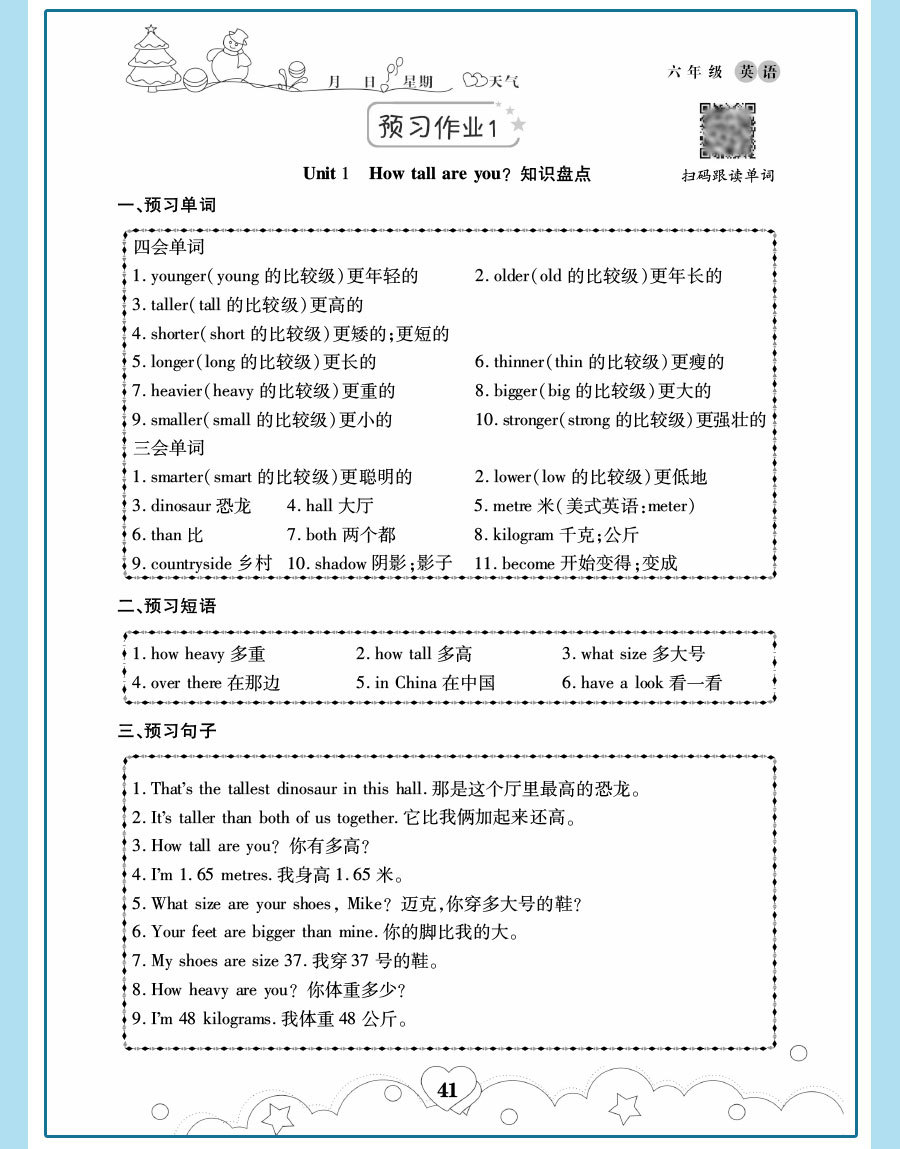 月 日 星期 天气

六年级 英语

预习作业1

扫码跟读单词

Unit 1 How tall are you? 知识盘点

一、预习单词

四会单词
1. younger(young 的比较级)更年轻的
2. older(old 的比较级)更年长的
3. taller(tall 的比较级)更高的
4. shorter(short 的比较级)更矮的;更短的
5. longer(long 的比较级)更长的
6. thinner(thin 的比较级)更瘦的
7. heavier(heavy 的比较级)更重的
8. bigger(big 的比较级)更大的
9. smaller(small 的比较级)更小的
10. stronger(strong 的比较级)更强壮的

三会单词
1. smarter(smart 的比较级)更聪明的
2. lower(low 的比较级)更低地
3. dinosaur 恐龙
4. hall 大厅
5. metre 米(美式英语:meter)
6. than 比
7. both 两个都
8. kilogram 千克;公斤
9. countryside 乡村
10. shadow 阴影;影子
11. become 开始变得;变成

二、预习短语

1. how heavy 多重
2. how tall 多高
3. what size 多大号
4. over there 在那边
5. in China 在中国
6. have a look 看一看

三、预习句子

1. That's the tallest dinosaur in this hall. 那是这个厅里最高的恐龙。
2. It's taller than both of us together. 它比我俩加起来还高。
3. How tall are you? 你有多高?
4. I'm 1.65 metres. 我身高 1.65 米。
5. What size are your shoes, Mike? 迈克,你穿多大号的鞋?
6. Your feet are bigger than mine. 你的脚比我的大。
7. My shoes are size 37. 我穿 37 号的鞋。
8. How heavy are you? 你体重多少?
9. I'm 48 kilograms. 我体重 48 公斤。

41